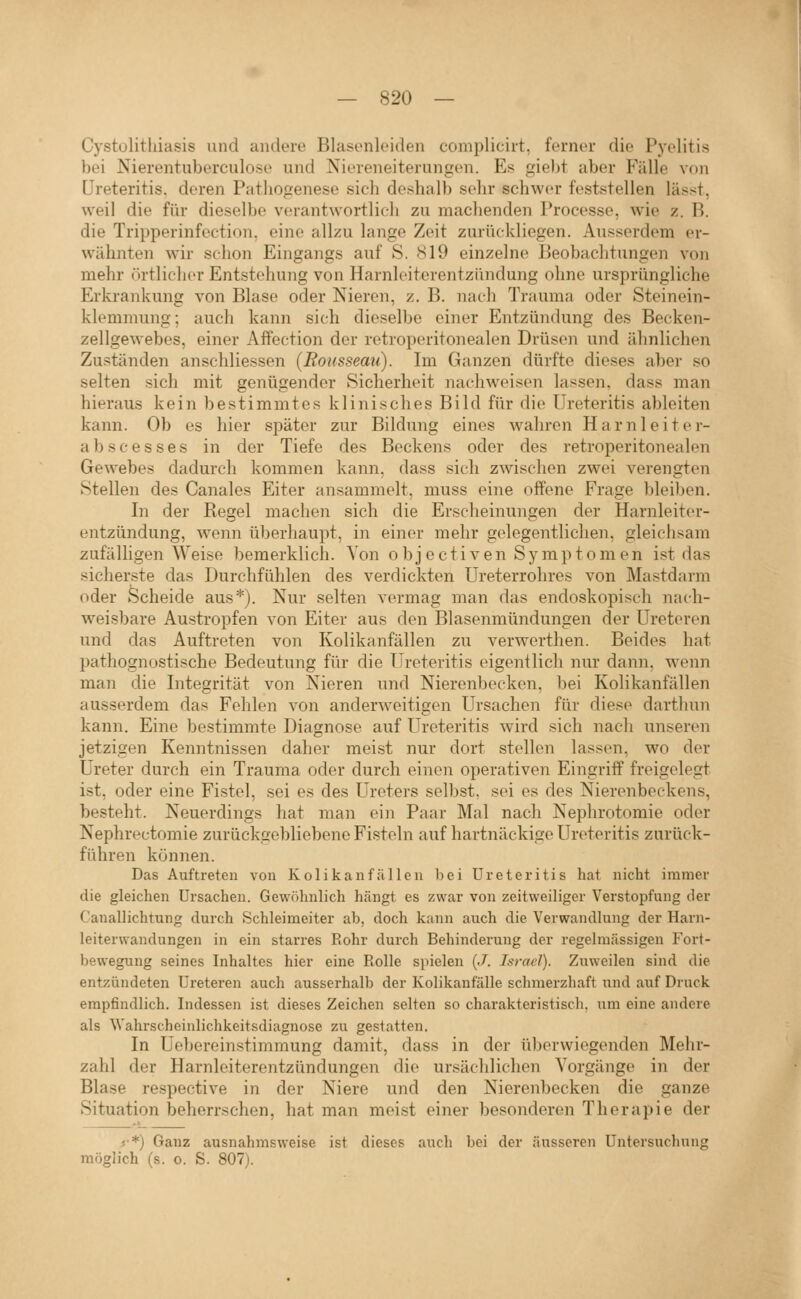 — 820 —

Cystolithiasis und andere Blasenleiden complicirt, ferner die Pyelitis bei Nierentuberculose und Niereneiterungen. Es giebt aber Fälle von Ureteritis, deren Pathogenese sich deshalb sehr schwer feststellen lässt, weil die für dieselbe verantwortlich zu machenden Processe, wie z. B. die Tripperinfection, eine allzu lange Zeit zurückliegen. Ausserdem erwähnten wir schon Eingangs auf S. 819 einzelne Beobachtungen von mehr örtlicher Entstehung von Harnleiterentzündung ohne ursprüngliche Erkrankung von Blase oder Nieren, z. B. nach Trauma oder Steineinklemmung; auch kann sich dieselbe einer Entzündung des Beckenzellgewebes, einer Affection der retroperitonealen Drüsen und ähnlichen Zuständen anschliessen (Rousseau). Im Ganzen dürfte dieses aber so selten sich mit genügender Sicherheit nachweisen lassen, dass man hieraus kein bestimmtes klinisches Bild für die Ureteritis ableiten kann. Ob es hier später zur Bildung eines wahren Harnleiterabscesses in der Tiefe des Beckens oder des retroperitonealen Gewebes dadurch kommen kann, dass sich zwischen zwei verengten Stellen des Canales Eiter ansammelt, muss eine offene Frage bleiben.

In der Regel machen sich die Erscheinungen der Harnleiterentzündung, wenn überhaupt, in einer mehr gelegentlichen, gleichsam zufälligen Weise bemerklich. Von objectiven Symptomen ist das sicherste das Durchfühlen des verdickten Ureterrohres von Mastdarm oder Scheide aus*). Nur selten vermag man das endoskopisch nachweisbare Austropfen von Eiter aus den Blasenmündungen der Ureteren und das Auftreten von Kolikanfällen zu verwerthen. Beides hat pathognostische Bedeutung für die Ureteritis eigentlich nur dann, wenn man die Integrität von Nieren und Nierenbecken, bei Kolikanfällen ausserdem das Fehlen von anderweitigen Ursachen für diese darthun kann. Eine bestimmte Diagnose auf Ureteritis wird sich nach unseren jetzigen Kenntnissen daher meist nur dort stellen lassen, wo der Ureter durch ein Trauma oder durch einen operativen Eingriff freigelegt ist, oder eine Fistel, sei es des Ureters selbst, sei es des Nierenbeckens, besteht. Neuerdings hat man ein Paar Mal nach Nephrotomie oder Nephrectomie zurückgebliebene Fisteln auf hartnäckige Ureteritis zurückführen können.

Das Auftreten von Kolikanfällen bei Ureteritis hat nicht immer die gleichen Ursachen. Gewöhnlich hängt es zwar von zeitweiliger Verstopfung der Canallichtung durch Schleimeiter ab, doch kann auch die Verwandlung der Harnleiterwandungen in ein starres Rohr durch Behinderung der regelmässigen Fortbewegung seines Inhaltes hier eine Rolle spielen (J. Israel). Zuweilen sind die entzündeten Ureteren auch ausserhalb der Kolikanfälle schmerzhaft und auf Druck empfindlich. Indessen ist dieses Zeichen selten so charakteristisch, um eine andere als Wahrscheinlichkeitsdiagnose zu gestatten.

In Uebereinstimmung damit, dass in der überwiegenden Mehrzahl der Harnleiterentzündungen die ursächlichen Vorgänge in der Blase respective in der Niere und den Nierenbecken die ganze Situation beherrschen, hat man meist einer besonderen Therapie der

*) Ganz ausnahmsweise ist dieses auch bei der äusseren Untersuchung möglich (s. o. S. 807).